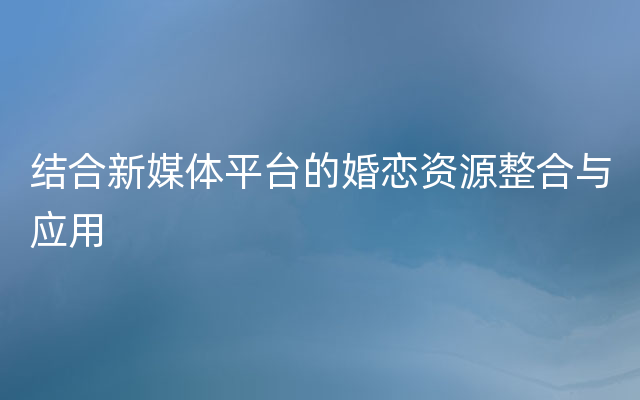 结合新媒体平台的婚恋资源整合与应用